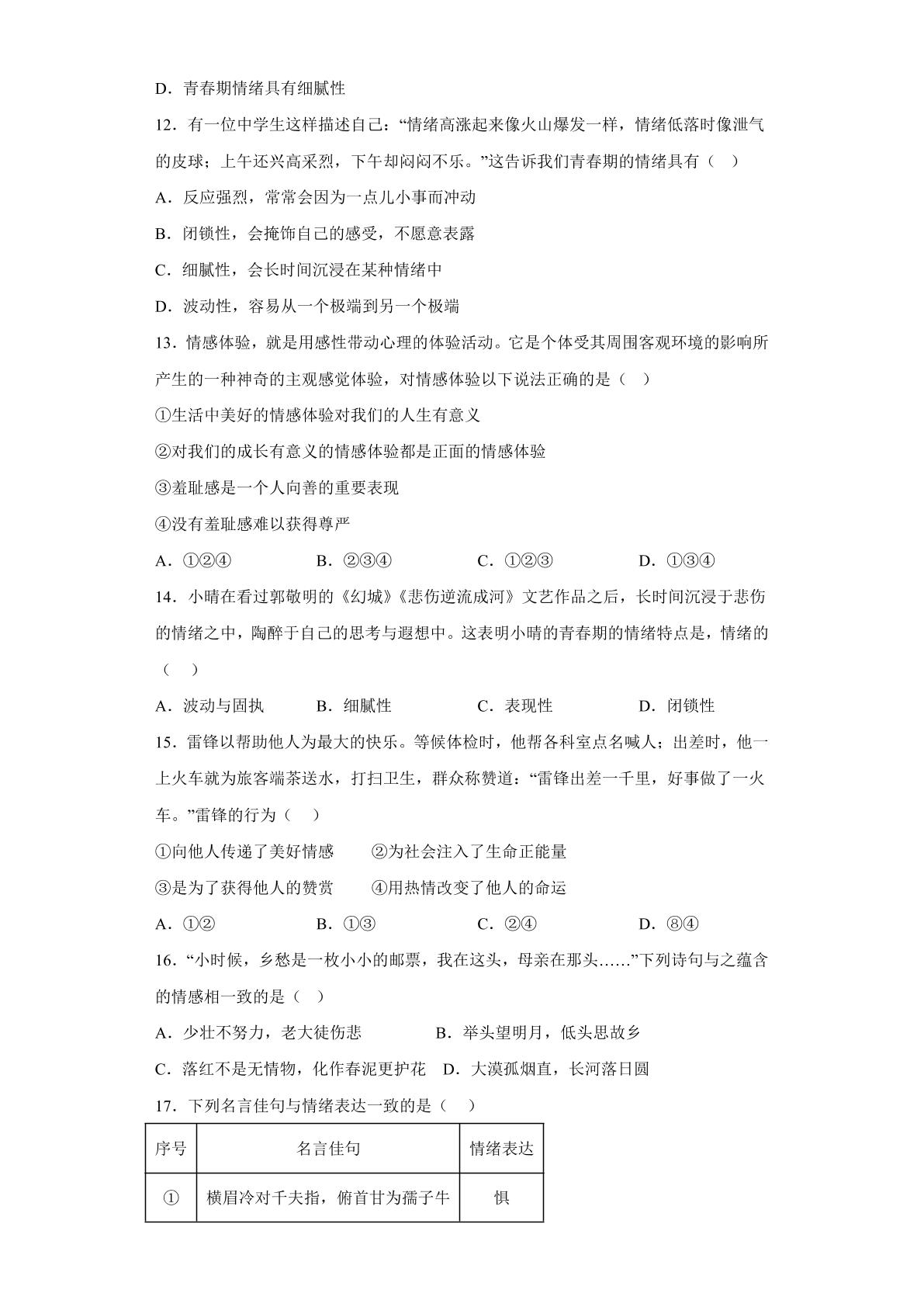 D．青春期情绪具有细腻性

12．有一位中学生这样描述自己：“情绪高涨起来像火山爆发一样，情绪低落时像泄气的皮球；上午还兴高采烈，下午却闷闷不乐。”这告诉我们青春期的情绪具有（　）

A．反应强烈，常常会因为一点儿小事而冲动

B．闭锁性，会掩饰自己的感受，不愿意表露

C．细腻性，会长时间沉浸在某种情绪中

D．波动性，容易从一个极端到另一个极端

13．情感体验，就是用感性带动心理的体验活动。它是个体受其周围客观环境的影响所产生的一种神奇的主观感觉体验，对情感体验以下说法正确的是（　）

①生活中美好的情感体验对我们的人生有意义

②对我们的成长有意义的情感体验都是正面的情感体验

③羞耻感是一个人向善的重要表现

④没有羞耻感难以获得尊严

A．①②④　B．②③④　C．①②③　D．①③④

14．小晴在看过郭敬明的《幻城》《悲伤逆流成河》文艺作品之后，长时间沉浸于悲伤的情绪之中，陶醉于自己的思考与遐想中。这表明小晴的青春期的情绪特点是，情绪的（　）

A．波动与固执　B．细腻性　C．表现性　D．闭锁性

15．雷锋以帮助他人为最大的快乐。等候体检时，他帮各科室点名喊人；出差时，他一上火车就为旅客端茶送水，打扫卫生，群众称赞道：“雷锋出差一千里，好事做了一火车。”雷锋的行为（　）

①向他人传递了美好情感　②为社会注入了生命正能量

③是为了获得他人的赞赏　④用热情改变了他人的命运

A．①②　B．①③　C．②④　D．⑧④

16．“小时候，乡愁是一枚小小的邮票，我在这头，母亲在那头……”下列诗句与之蕴含的情感相一致的是（　）

A．少壮不努力，老大徒伤悲　B．举头望明月，低头思故乡

C．落红不是无情物，化作春泥更护花　D．大漠孤烟直，长河落日圆

17．下列名言佳句与情绪表达一致的是（　）

| 序号 | 名言佳句 | 情绪表达 |
|---|---|---|
| ① | 横眉冷对千夫指，俯首甘为孺子牛 | 惧 |